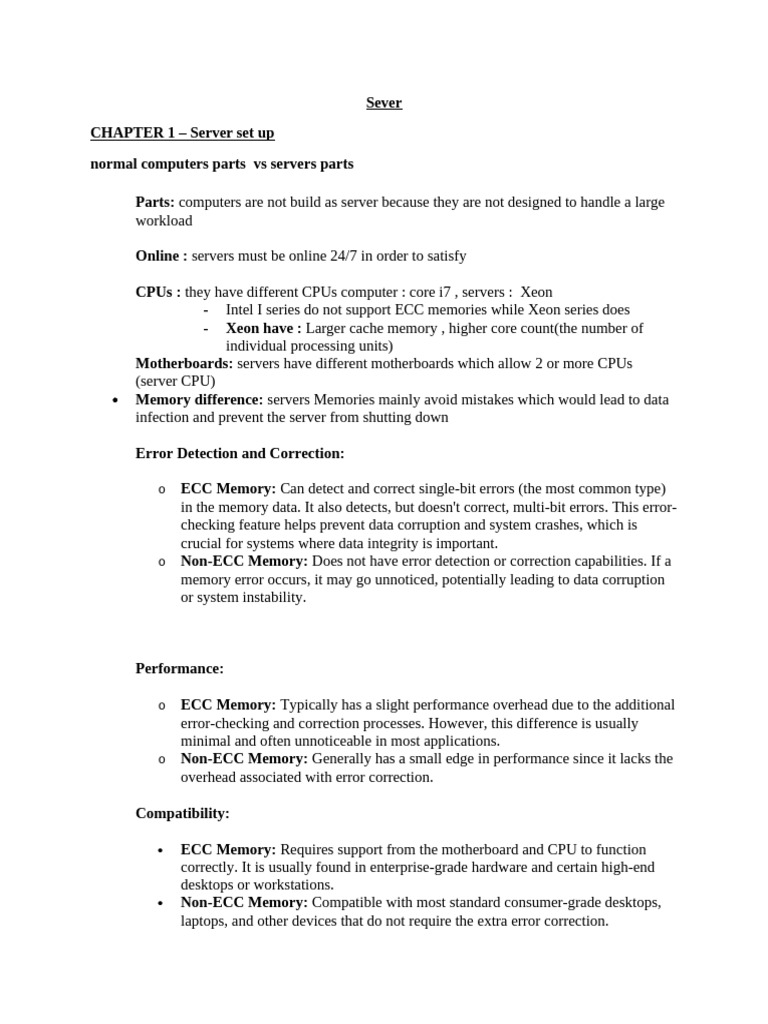 Sever

CHAPTER 1 – Server set up

normal computers parts vs servers parts

Parts: computers are not build as server because they are not designed to handle a large workload

Online : servers must be online 24/7 in order to satisfy

CPUs : they have different CPUs computer : core i7 , servers : Xeon
- Intel I series do not support ECC memories while Xeon series does
- Xeon have : Larger cache memory , higher core count(the number of individual processing units)

Motherboards: servers have different motherboards which allow 2 or more CPUs (server CPU)

• Memory difference: servers Memories mainly avoid mistakes which would lead to data infection and prevent the server from shutting down

Error Detection and Correction:

o ECC Memory: Can detect and correct single-bit errors (the most common type) in the memory data. It also detects, but doesn't correct, multi-bit errors. This error-checking feature helps prevent data corruption and system crashes, which is crucial for systems where data integrity is important.
o Non-ECC Memory: Does not have error detection or correction capabilities. If a memory error occurs, it may go unnoticed, potentially leading to data corruption or system instability.

Performance:

o ECC Memory: Typically has a slight performance overhead due to the additional error-checking and correction processes. However, this difference is usually minimal and often unnoticeable in most applications.
o Non-ECC Memory: Generally has a small edge in performance since it lacks the overhead associated with error correction.

Compatibility:

• ECC Memory: Requires support from the motherboard and CPU to function correctly. It is usually found in enterprise-grade hardware and certain high-end desktops or workstations.
• Non-ECC Memory: Compatible with most standard consumer-grade desktops, laptops, and other devices that do not require the extra error correction.